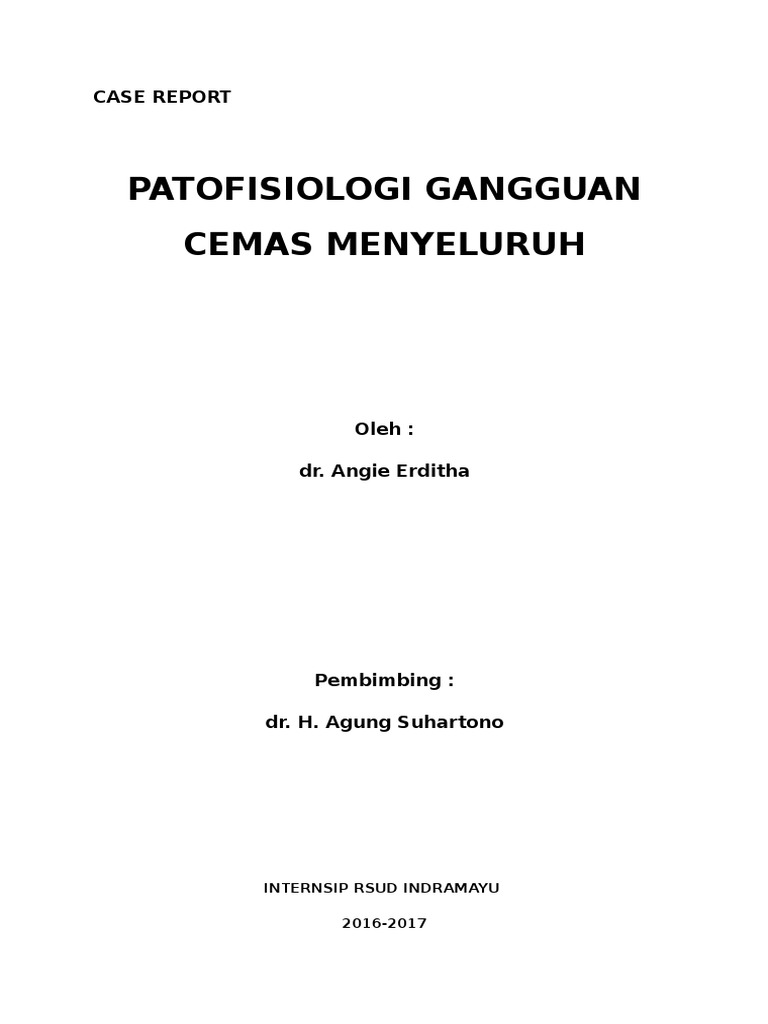 CASE REPORT

PATOFISIOLOGI GANGGUAN CEMAS MENYELURUH

Oleh :

dr. Angie Erditha

Pembimbing :

dr. H. Agung Suhartono

INTERNSIP RSUD INDRAMAYU

2016-2017